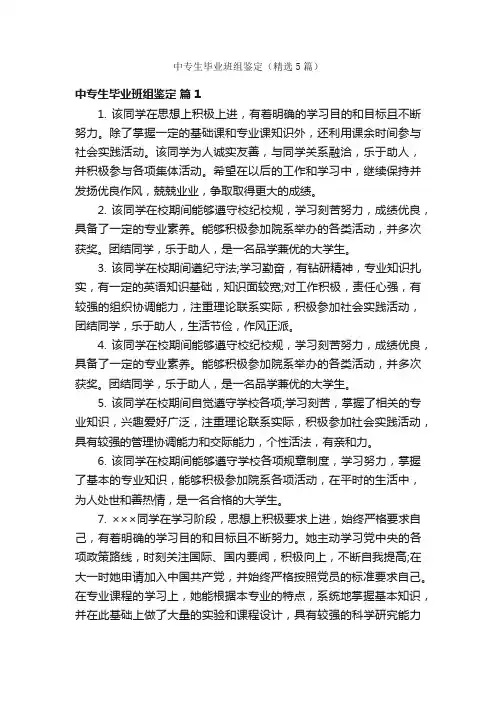 中专生毕业班组鉴定（精选5篇）

中专生毕业班组鉴定 篇1

1. 该同学在思想上积极上进，有着明确的学习目的和目标且不断努力。除了掌握一定的基础课和专业课知识外，还利用课余时间参与社会实践活动。该同学为人诚实友善，与同学关系融洽，乐于助人，并积极参与各项集体活动。希望在以后的工作和学习中，继续保持并发扬优良作风，兢兢业业，争取取得更大的成绩。

2. 该同学在校期间能够遵守校纪校规，学习刻苦努力，成绩优良，具备了一定的专业素养。能够积极参加院系举办的各类活动，并多次获奖。团结同学，乐于助人，是一名品学兼优的大学生。

3. 该同学在校期间遵纪守法;学习勤奋，有钻研精神，专业知识扎实，有一定的英语知识基础，知识面较宽;对工作积极，责任心强，有较强的组织协调能力，注重理论联系实际，积极参加社会实践活动，团结同学，乐于助人，生活节俭，作风正派。

4. 该同学在校期间能够遵守校纪校规，学习刻苦努力，成绩优良，具备了一定的专业素养。能够积极参加院系举办的各类活动，并多次获奖。团结同学，乐于助人，是一名品学兼优的大学生。

5. 该同学在校期间自觉遵守学校各项;学习刻苦，掌握了相关的专业知识，兴趣爱好广泛，注重理论联系实际，积极参加社会实践活动，具有较强的管理协调能力和交际能力，个性活泼，有亲和力。

6. 该同学在校期间能够遵守学校各项规章制度，学习努力，掌握了基本的专业知识，能够积极参加院系各项活动，在平时的生活中，为人处世和善热情，是一名合格的大学生。

7. ×××同学在学习阶段，思想上积极要求上进，始终严格要求自己，有着明确的学习目的和目标且不断努力。她主动学习党中央的各项政策路线，时刻关注国际、国内要闻，积极向上，不断自我提高;在大一时她申请加入中国共产党，并始终严格按照党员的标准要求自己。在专业课程的学习上，她能根据本专业的特点，系统地掌握基本知识，并在此基础上做了大量的实验和课程设计，具有较强的科学研究能力